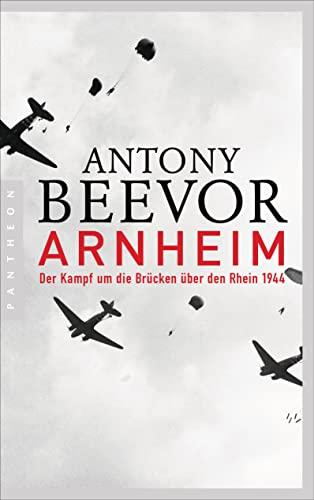 PANTHEON

ANTONY
BEEVOR
ARNHEIM
Der Kampf um die Brücken über den Rhein 1944